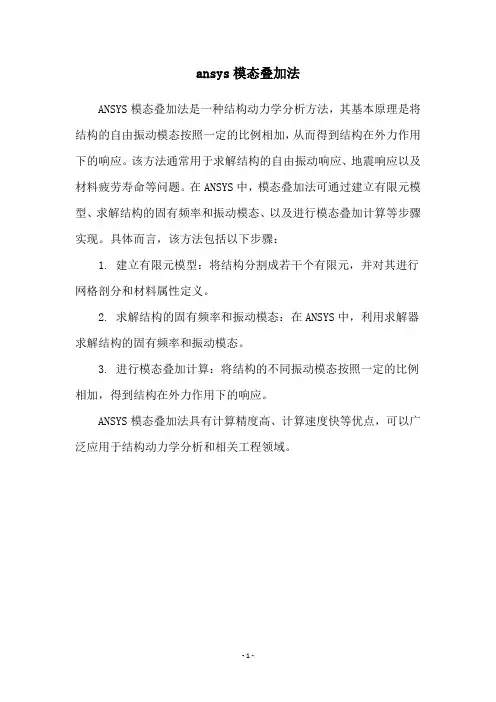 ansys 模态叠加法

ANSYS 模态叠加法是一种结构动力学分析方法，其基本原理是将结构的自由振动模态按照一定的比例相加，从而得到结构在外力作用下的响应。该方法通常用于求解结构的自由振动响应、地震响应以及材料疲劳寿命等问题。在 ANSYS 中，模态叠加法可通过建立有限元模型、求解结构的固有频率和振动模态、以及进行模态叠加计算等步骤实现。具体而言，该方法包括以下步骤：

1. 建立有限元模型：将结构分割成若干个有限元，并对其进行网格剖分和材料属性定义。

2. 求解结构的固有频率和振动模态：在 ANSYS 中，利用求解器求解结构的固有频率和振动模态。

3. 进行模态叠加计算：将结构的不同振动模态按照一定的比例相加，得到结构在外力作用下的响应。

ANSYS 模态叠加法具有计算精度高、计算速度快等优点，可以广泛应用于结构动力学分析和相关工程领域。

- 1 -